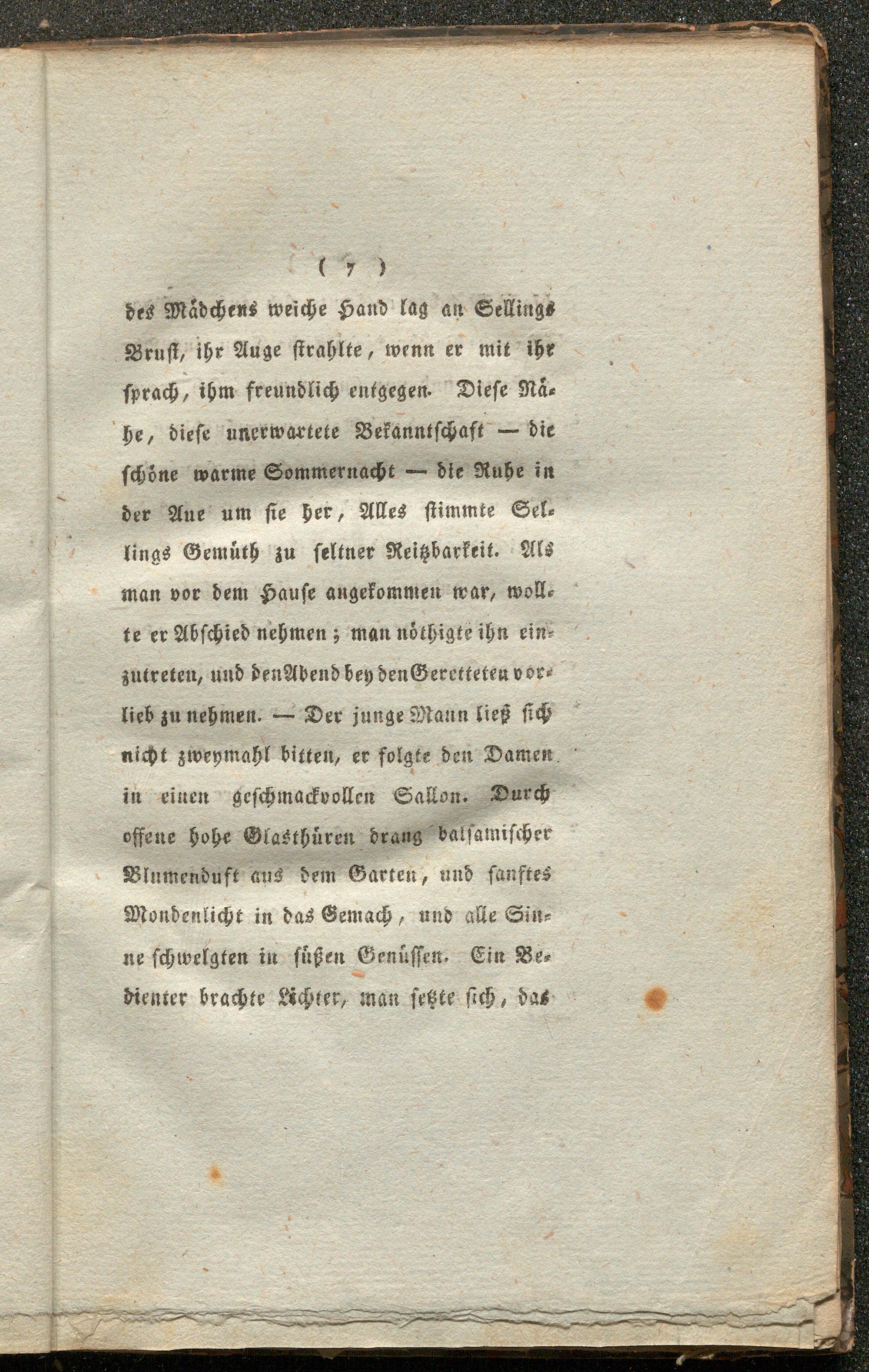 ( 7 )

des Mädchens weiche Hand lag an Sellings Brust, ihr Auge strahlte, wenn er mit ihr sprach, ihm freundlich entgegen. Diese Nähe, diese unerwartete Bekanntschaft — die schöne warme Sommernacht — die Ruhe in der Aue um sie her, Alles stimmte Sellings Gemüth zu seltner Reitzbarkeit. Als man vor dem Hause angekommen war, wollte er Abschied nehmen; man nöthigte ihn einzutreten, und den Abend bey den Geretteten vorlieb zu nehmen. — Der junge Mann ließ sich nicht zweymahl bitten, er folgte den Damen in einen geschmackvollen Sallon. Durch offene hohe Glasthüren drang balsamischer Blumenduft aus dem Garten, und sanftes Mondenlicht in das Gemach, und alle Sinne schwelgten in süßen Genüssen. Ein Bedienter brachte Lichter, man setzte sich, das